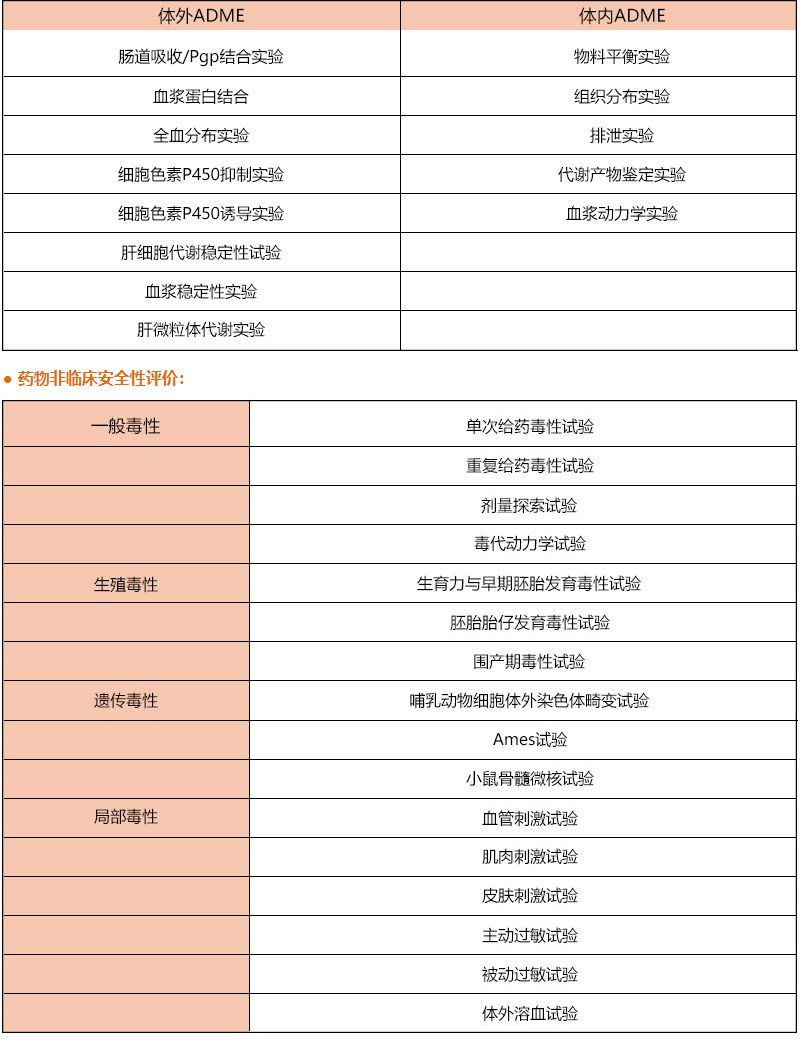 | 体外ADME | 体内ADME |
|---|---|
| 肠道吸收/Pgp结合实验 | 物料平衡实验 |
| 血浆蛋白结合 | 组织分布实验 |
| 全血分布实验 | 排泄实验 |
| 细胞色素P450抑制实验 | 代谢产物鉴定实验 |
| 细胞色素P450诱导实验 | 血浆动力学实验 |
| 肝细胞代谢稳定性试验 | |
| 血浆稳定性实验 | |
| 肝微粒体代谢实验 | |

● 药物非临床安全性评价：

| 一般毒性 | 单次给药毒性试验 |
|---|---|
| | 重复给药毒性试验 |
| | 剂量探索试验 |
| | 毒代动力学试验 |
| 生殖毒性 | 生育力与早期胚胎发育毒性试验 |
| | 胚胎胎仔发育毒性试验 |
| | 围产期毒性试验 |
| 遗传毒性 | 哺乳动物细胞体外染色体畸变试验 |
| | Ames试验 |
| | 小鼠骨髓微核试验 |
| 局部毒性 | 血管刺激试验 |
| | 肌肉刺激试验 |
| | 皮肤刺激试验 |
| | 主动过敏试验 |
| | 被动过敏试验 |
| | 体外溶血试验 |